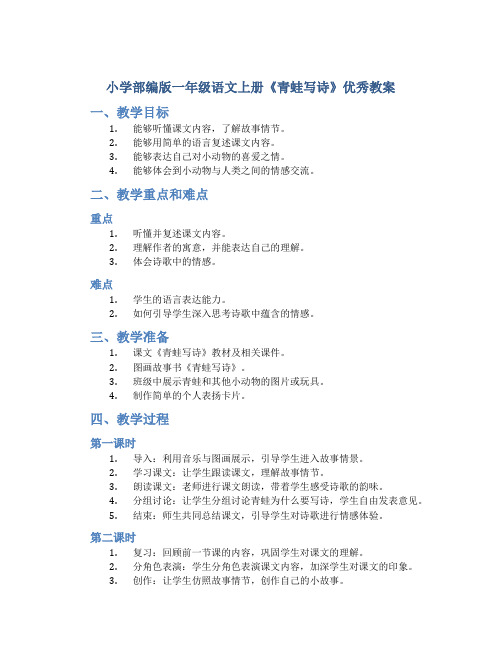 小学部编版一年级语文上册《青蛙写诗》优秀教案

一、教学目标

1. 能够听懂课文内容，了解故事情节。
2. 能够用简单的语言复述课文内容。
3. 能够表达自己对小动物的喜爱之情。
4. 能够体会到小动物与人类之间的情感交流。

二、教学重点和难点

重点

1. 听懂并复述课文内容。
2. 理解作者的寓意，并能表达自己的理解。
3. 体会诗歌中的情感。

难点

1. 学生的语言表达能力。
2. 如何引导学生深入思考诗歌中蕴含的情感。

三、教学准备

1. 课文《青蛙写诗》教材及相关课件。
2. 图画故事书《青蛙写诗》。
3. 班级中展示青蛙和其他小动物的图片或玩具。
4. 制作简单的个人表扬卡片。

四、教学过程

第一课时

1. 导入：利用音乐与图画展示，引导学生进入故事情景。
2. 学习课文：让学生跟读课文，理解故事情节。
3. 朗读课文：老师进行课文朗读，带着学生感受诗歌的韵味。
4. 分组讨论：让学生分组讨论青蛙为什么要写诗，学生自由发表意见。
5. 结束：师生共同总结课文，引导学生对诗歌进行情感体验。

第二课时

1. 复习：回顾前一节课的内容，巩固学生对课文的理解。
2. 分角色表演：学生分角色表演课文内容，加深学生对课文的印象。
3. 创作：让学生仿照故事情节，创作自己的小故事。